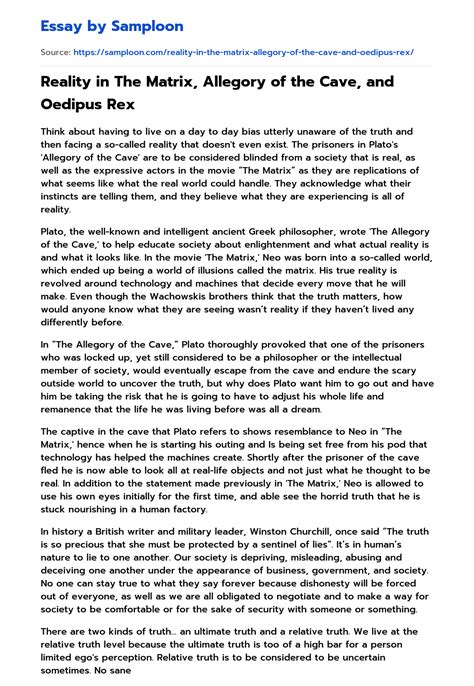 Essay by Samploon

Source: https://samploon.com/reality-in-the-matrix-allegory-of-the-cave-and-oedipus-rex/

Reality in The Matrix, Allegory of the Cave, and Oedipus Rex

Think about having to live on a day to day bias utterly unaware of the truth and then facing a so-called reality that doesn't even exist. The prisoners in Plato's 'Allegory of the Cave' are to be considered blinded from a society that is real, as well as the expressive actors in the movie "The Matrix" as they are replications of what seems like what the real world could handle. They acknowledge what their instincts are telling them, and they believe what they are experiencing is all of reality.

Plato, the well-known and intelligent ancient Greek philosopher, wrote 'The Allegory of the Cave,' to help educate society about enlightenment and what actual reality is and what it looks like. In the movie 'The Matrix,' Neo was born into a so-called world, which ended up being a world of illusions called the matrix. His true reality is revolved around technology and machines that decide every move that he will make. Even though the Wachowskis brothers think that the truth matters, how would anyone know what they are seeing wasn't reality if they haven't lived any differently before.

In "The Allegory of the Cave," Plato thoroughly provoked that one of the prisoners who was locked up, yet still considered to be a philosopher or the intellectual member of society, would eventually escape from the cave and endure the scary outside world to uncover the truth, but why does Plato want him to go out and have him be taking the risk that he is going to have to adjust his whole life and remanence that the life he was living before was all a dream.

The captive in the cave that Plato refers to shows resemblance to Neo in "The Matrix,' hence when he is starting his outing and Is being set free from his pod that technology has helped the machines create. Shortly after the prisoner of the cave fled he is now able to look all at real-life objects and not just what he thought to be real. In addition to the statement made previously in 'The Matrix,' Neo is allowed to use his own eyes initially for the first time, and able see the horrid truth that he is stuck nourishing in a human factory.

In history a British writer and military leader, Winston Churchill, once said "The truth is so precious that she must be protected by a sentinel of lies". It's in human's nature to lie to one another. Our society is depriving, misleading, abusing and deceiving one another under the appearance of business, government, and society. No one can stay true to what they say forever because dishonesty will be forced out of everyone, as well as we are all obligated to negotiate and to make a way for society to be comfortable or for the sake of security with someone or something.

There are two kinds of truth... an ultimate truth and a relative truth. We live at the relative truth level because the ultimate truth is too of a high bar for a person limited ego's perception. Relative truth is to be considered to be uncertain sometimes. No sane